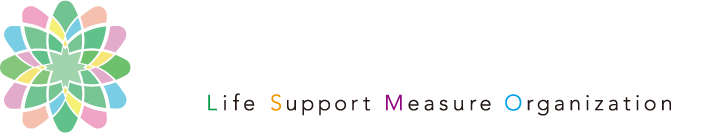 Life Support Measure Organization